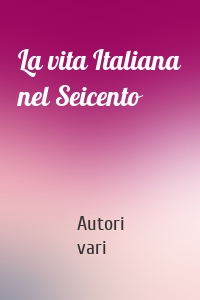 La vita Italiana nel Seicento

Autori vari